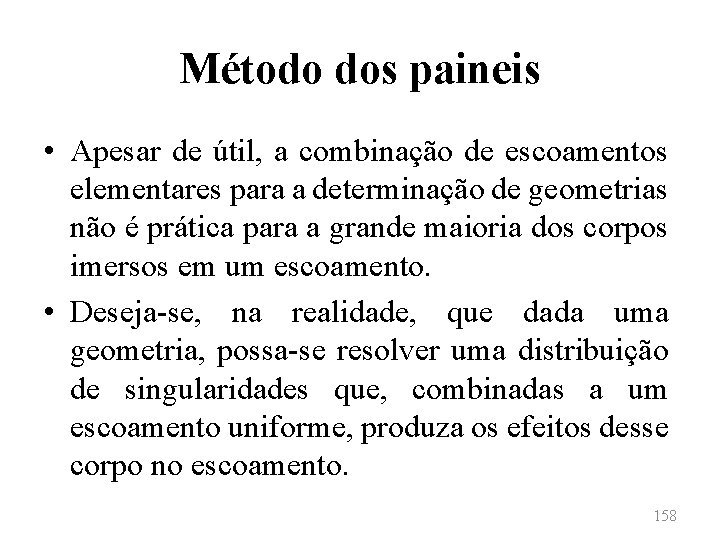 Método dos paineis

• Apesar de útil, a combinação de escoamentos elementares para a determinação de geometrias não é prática para a grande maioria dos corpos imersos em um escoamento.

• Deseja-se, na realidade, que dada uma geometria, possa-se resolver uma distribuição de singularidades que, combinadas a um escoamento uniforme, produza os efeitos desse corpo no escoamento.

158